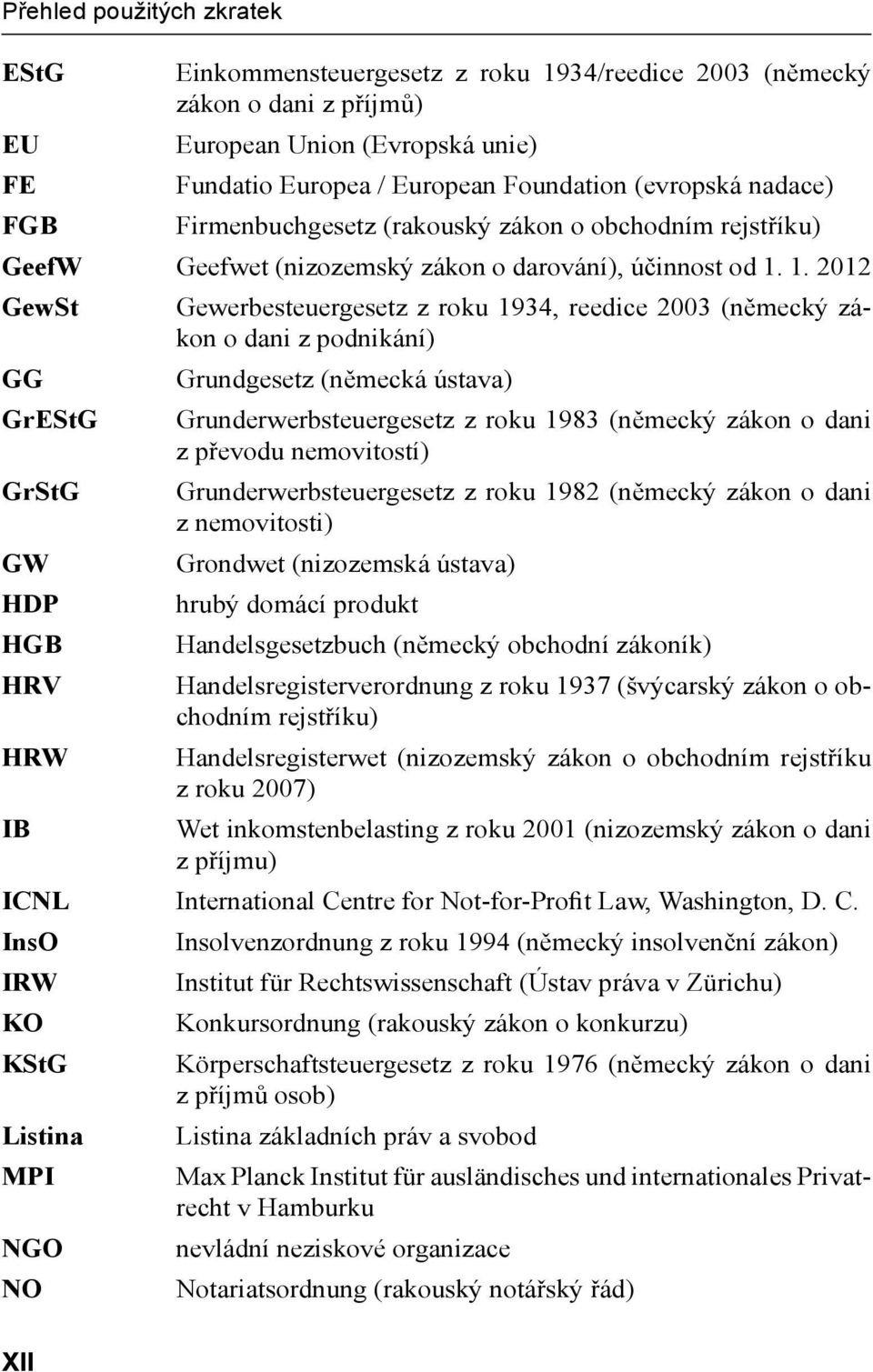 Přehled použitých zkratek

| | |
|---|---|
| EStG | Einkommensteuergesetz z roku 1934/reedice 2003 (německý zákon o dani z příjmů) |
| EU | European Union (Evropská unie) |
| FE | Fundatio Europea / European Foundation (evropská nadace) |
| FGB | Firmenbuchgesetz (rakouský zákon o obchodním rejstříku) |
| GeefW | Geefwet (nizozemský zákon o darování), účinnost od 1. 1. 2012 |
| GewSt | Gewerbesteuergesetz z roku 1934, reedice 2003 (německý zákon o dani z podnikání) |
| GG | Grundgesetz (německá ústava) |
| GrEStG | Grunderwerbsteuergesetz z roku 1983 (německý zákon o dani z převodu nemovitostí) |
| GrStG | Grunderwerbsteuergesetz z roku 1982 (německý zákon o dani z nemovitosti) |
| GW | Grondwet (nizozemská ústava) |
| HDP | hrubý domácí produkt |
| HGB | Handelsgesetzbuch (německý obchodní zákoník) |
| HRV | Handelsregisterverordnung z roku 1937 (švýcarský zákon o obchodním rejstříku) |
| HRW | Handelsregisterwet (nizozemský zákon o obchodním rejstříku z roku 2007) |
| IB | Wet inkomstenbelasting z roku 2001 (nizozemský zákon o dani z příjmu) |
| ICNL | International Centre for Not-for-Profit Law, Washington, D. C. |
| InsO | Insolvenzordnung z roku 1994 (německý insolvenční zákon) |
| IRW | Institut für Rechtswissenschaft (Ústav práva v Zürichu) |
| KO | Konkursordnung (rakouský zákon o konkurzu) |
| KStG | Körperschaftsteuergesetz z roku 1976 (německý zákon o dani z příjmů osob) |
| Listina | Listina základních práv a svobod |
| MPI | Max Planck Institut für ausländisches und internationales Privatrecht v Hamburku |
| NGO | nevládní neziskové organizace |
| NO | Notariatsordnung (rakouský notářský řád) |

XII